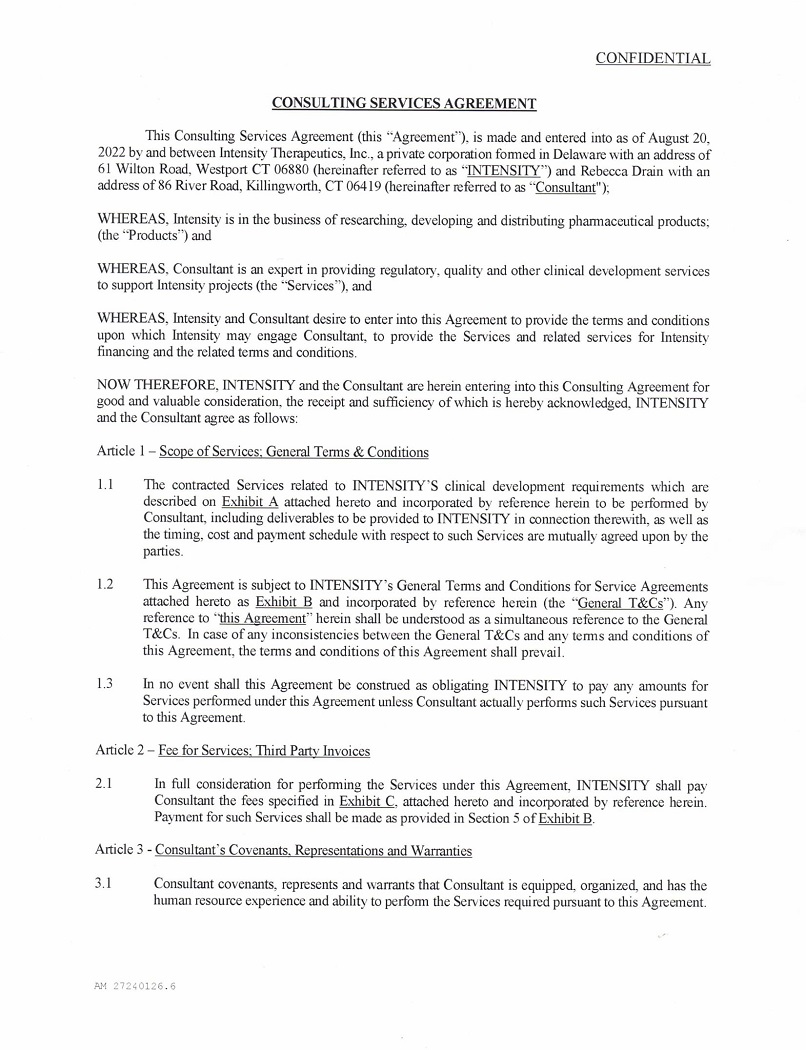 CONFIDENTIAL

CONSULTING SERVICES AGREEMENT

This Consulting Services Agreement (this "Agreement"), is made and entered into as of August 20, 2022 by and between Intensity Therapeutics, Inc., a private corporation formed in Delaware with an address of 61 Wilton Road, Westport CT 06880 (hereinafter referred to as "INTENSITY") and Rebecca Drain with an address of 86 River Road, Killingworth, CT 06419 (hereinafter referred to as "Consultant");

WHEREAS, Intensity is in the business of researching, developing and distributing pharmaceutical products; (the "Products") and

WHEREAS, Consultant is an expert in providing regulatory, quality and other clinical development services to support Intensity projects (the "Services"), and

WHEREAS, Intensity and Consultant desire to enter into this Agreement to provide the terms and conditions upon which Intensity may engage Consultant, to provide the Services and related services for Intensity financing and the related terms and conditions.

NOW THEREFORE, INTENSITY and the Consultant are herein entering into this Consulting Agreement for good and valuable consideration, the receipt and sufficiency of which is hereby acknowledged, INTENSITY and the Consultant agree as follows:

Article 1 – Scope of Services; General Terms & Conditions

1.1 The contracted Services related to INTENSITY'S clinical development requirements which are described on Exhibit A attached hereto and incorporated by reference herein to be performed by Consultant, including deliverables to be provided to INTENSITY in connection therewith, as well as the timing, cost and payment schedule with respect to such Services are mutually agreed upon by the parties.

1.2 This Agreement is subject to INTENSITY's General Terms and Conditions for Service Agreements attached hereto as Exhibit B and incorporated by reference herein (the "General T&Cs"). Any reference to "this Agreement" herein shall be understood as a simultaneous reference to the General T&Cs. In case of any inconsistencies between the General T&Cs and any terms and conditions of this Agreement, the terms and conditions of this Agreement shall prevail.

1.3 In no event shall this Agreement be construed as obligating INTENSITY to pay any amounts for Services performed under this Agreement unless Consultant actually performs such Services pursuant to this Agreement.

Article 2 – Fee for Services; Third Party Invoices

2.1 In full consideration for performing the Services under this Agreement, INTENSITY shall pay Consultant the fees specified in Exhibit C, attached hereto and incorporated by reference herein. Payment for such Services shall be made as provided in Section 5 of Exhibit B.

Article 3 - Consultant's Covenants, Representations and Warranties

3.1 Consultant covenants, represents and warrants that Consultant is equipped, organized, and has the human resource experience and ability to perform the Services required pursuant to this Agreement.

AM 27240126.6